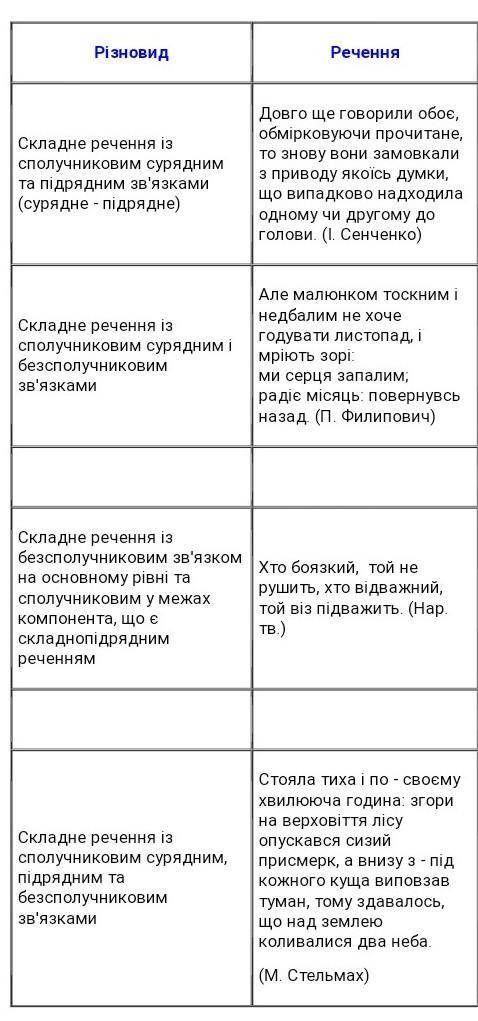 | Різновид | Речення |
|---|---|
| Складне речення із сполучниковим сурядним та підрядним зв'язками (сурядне - підрядне) | Довго ще говорили обоє, обмірковуючи прочитане, то знову вони замовкали з приводу якоїсь думки, що випадково надходила одному чи другому до голови. (І. Сенченко) |
| Складне речення із сполучниковим сурядним і безсполучниковим зв'язками | Але малюнком тоскним і недбалим не хоче годувати листопад, і мріють зорі: ми серця запалим; радіє місяць: повернувсь назад. (П. Филипович) |
| | |
| Складне речення із безсполучниковим зв'язком на основному рівні та сполучниковим у межах компонента, що є складнопідрядним реченням | Хто боязкий, той не рушить, хто відважний, той віз підважить. (Нар. тв.) |
| | |
| Складне речення із сполучниковим сурядним, підрядним та безсполучниковим зв'язками | Стояла тиха і по - своєму хвилююча година: згори на верховіття лісу опускався сизий присмерк, а внизу з - під кожного куща виповзав туман, тому здавалось, що над землею коливалися два неба. (М. Стельмах) |